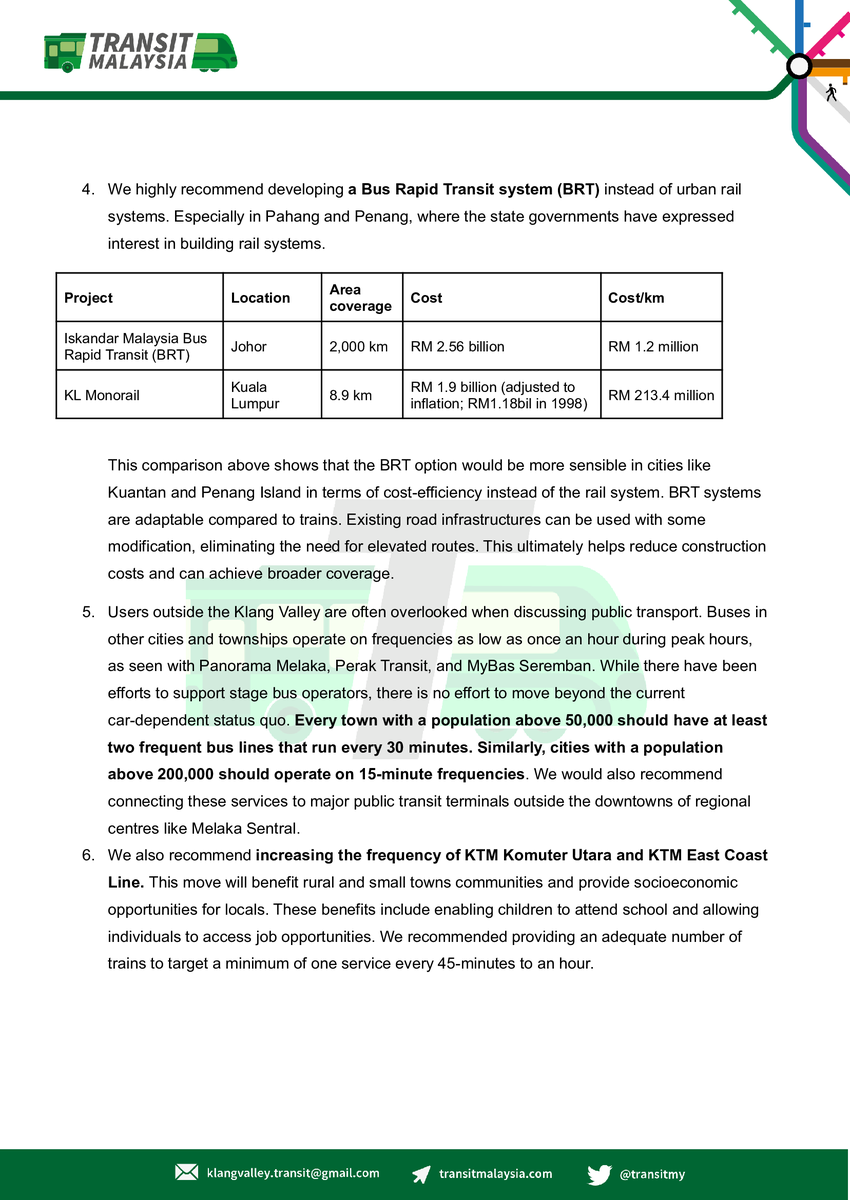 TRANSIT MALAYSIA

4. We highly recommend developing a Bus Rapid Transit system (BRT) instead of urban rail systems. Especially in Pahang and Penang, where the state governments have expressed interest in building rail systems.

| Project | Location | Area coverage | Cost | Cost/km |
|---|---|---|---|---|
| Iskandar Malaysia Bus Rapid Transit (BRT) | Johor | 2,000 km | RM 2.56 billion | RM 1.2 million |
| KL Monorail | Kuala Lumpur | 8.9 km | RM 1.9 billion (adjusted to inflation; RM1.18bil in 1998) | RM 213.4 million |

This comparison above shows that the BRT option would be more sensible in cities like Kuantan and Penang Island in terms of cost-efficiency instead of the rail system. BRT systems are adaptable compared to trains. Existing road infrastructures can be used with some modification, eliminating the need for elevated routes. This ultimately helps reduce construction costs and can achieve broader coverage.

5. Users outside the Klang Valley are often overlooked when discussing public transport. Buses in other cities and townships operate on frequencies as low as once an hour during peak hours, as seen with Panorama Melaka, Perak Transit, and MyBas Seremban. While there have been efforts to support stage bus operators, there is no effort to move beyond the current car-dependent status quo. Every town with a population above 50,000 should have at least two frequent bus lines that run every 30 minutes. Similarly, cities with a population above 200,000 should operate on 15-minute frequencies. We would also recommend connecting these services to major public transit terminals outside the downtowns of regional centres like Melaka Sentral.

6. We also recommend increasing the frequency of KTM Komuter Utara and KTM East Coast Line. This move will benefit rural and small towns communities and provide socioeconomic opportunities for locals. These benefits include enabling children to attend school and allowing individuals to access job opportunities. We recommended providing an adequate number of trains to target a minimum of one service every 45-minutes to an hour.

klangvalley.transit@gmail.com transitmalaysia.com @transitmy